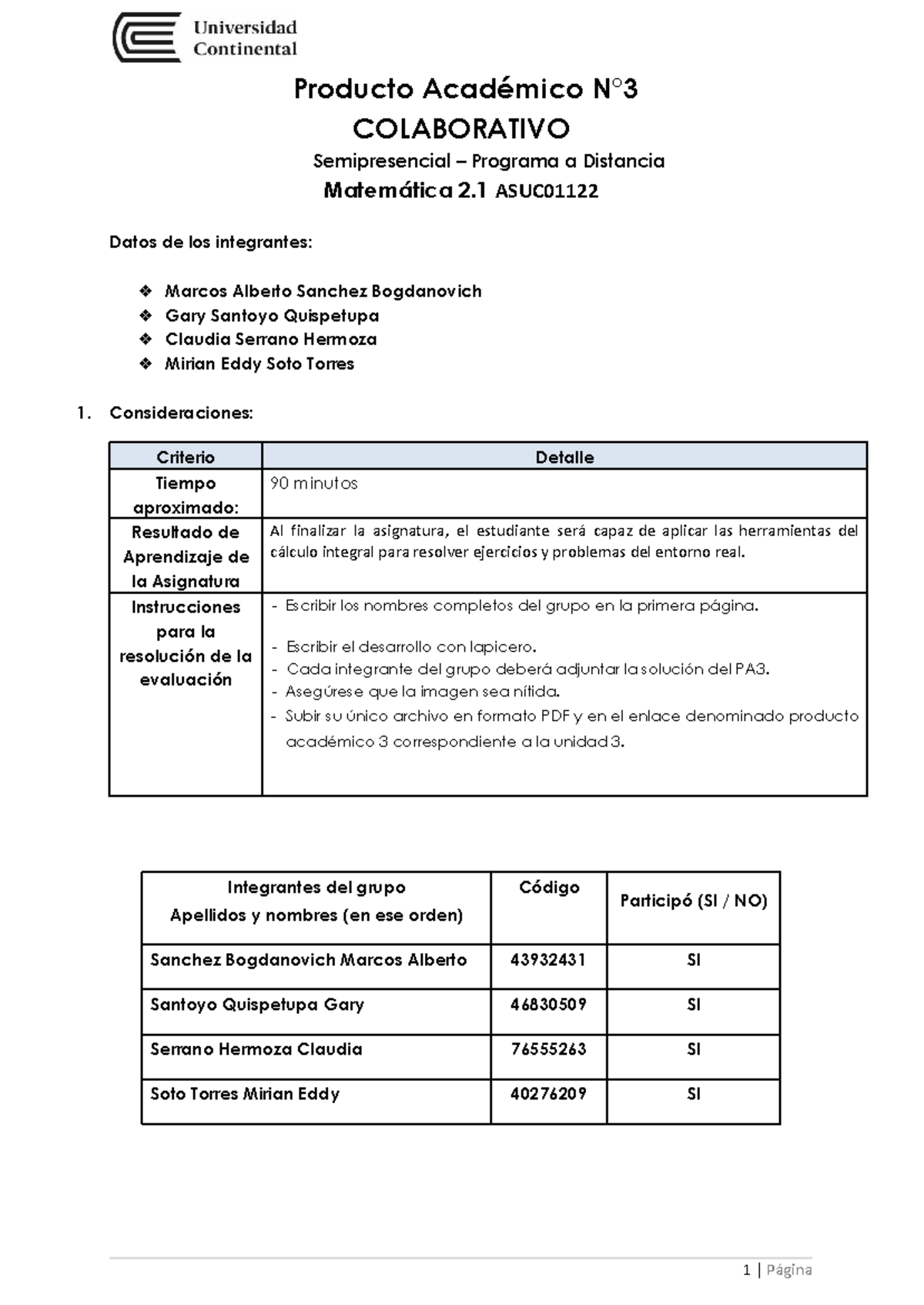 Universidad Continental

Producto Académico N°3
COLABORATIVO
Semipresencial – Programa a Distancia
Matemática 2.1 ASUC01122

Datos de los integrantes:

❖ Marcos Alberto Sanchez Bogdanovich
❖ Gary Santoyo Quispetupa
❖ Claudia Serrano Hermoza
❖ Mirian Eddy Soto Torres

1. Consideraciones:

| Criterio | Detalle |
|---|---|
| Tiempo aproximado: | 90 minutos |
| Resultado de Aprendizaje de la Asignatura | Al finalizar la asignatura, el estudiante será capaz de aplicar las herramientas del cálculo integral para resolver ejercicios y problemas del entorno real. |
| Instrucciones para la resolución de la evaluación | - Escribir los nombres completos del grupo en la primera página. - Escribir el desarrollo con lapicero. - Cada integrante del grupo deberá adjuntar la solución del PA3. - Asegúrese que la imagen sea nítida. - Subir su único archivo en formato PDF y en el enlace denominado producto académico 3 correspondiente a la unidad 3. |

| Integrantes del grupo Apellidos y nombres (en ese orden) | Código | Participó (SI / NO) |
|---|---|---|
| Sanchez Bogdanovich Marcos Alberto | 43932431 | SI |
| Santoyo Quispetupa Gary | 46830509 | SI |
| Serrano Hermoza Claudia | 76555263 | SI |
| Soto Torres Mirian Eddy | 40276209 | SI |

1 | Página